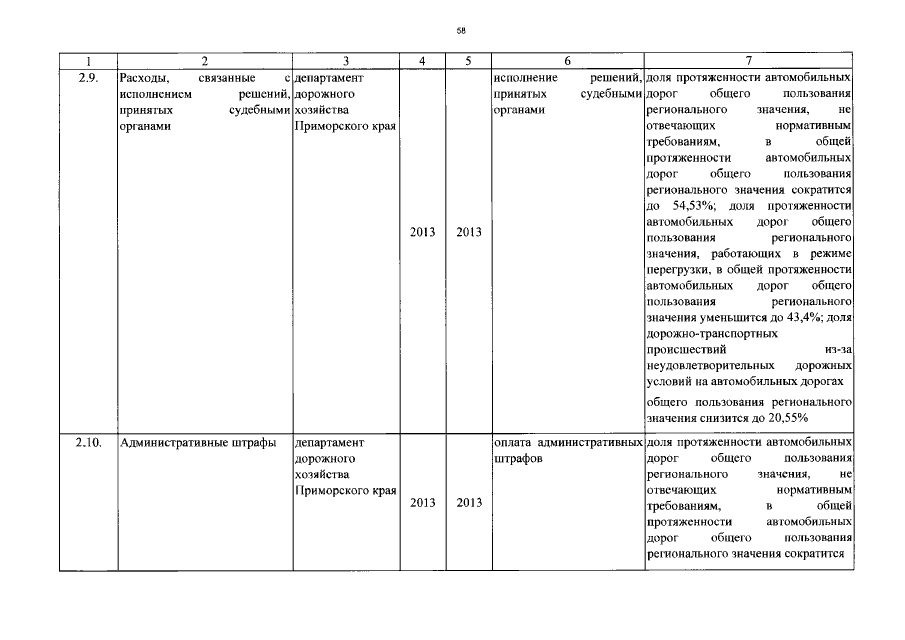 58

| 1 | 2 | 3 | 4 | 5 | 6 | 7 |
|---|---|---|---|---|---|---|
| 2.9. | Расходы, связанные с исполнением решений, принятых судебными органами | департамент дорожного хозяйства Приморского края | 2013 | 2013 | исполнение решений, принятых судебными органами | доля протяженности автомобильных дорог общего пользования регионального значения, не отвечающих нормативным требованиям, в общей протяженности автомобильных дорог общего пользования регионального значения сократится до 54,53%; доля протяженности автомобильных дорог общего пользования регионального значения, работающих в режиме перегрузки, в общей протяженности автомобильных дорог общего пользования регионального значения уменьшится до 43,4%; доля дорожно-транспортных происшествий из-за неудовлетворительных дорожных условий на автомобильных дорогах общего пользования регионального значения снизится до 20,55% |
| 2.10. | Административные штрафы | департамент дорожного хозяйства Приморского края | 2013 | 2013 | оплата административных штрафов | доля протяженности автомобильных дорог общего пользования регионального значения, не отвечающих нормативным требованиям, в общей протяженности автомобильных дорог общего пользования регионального значения сократится |